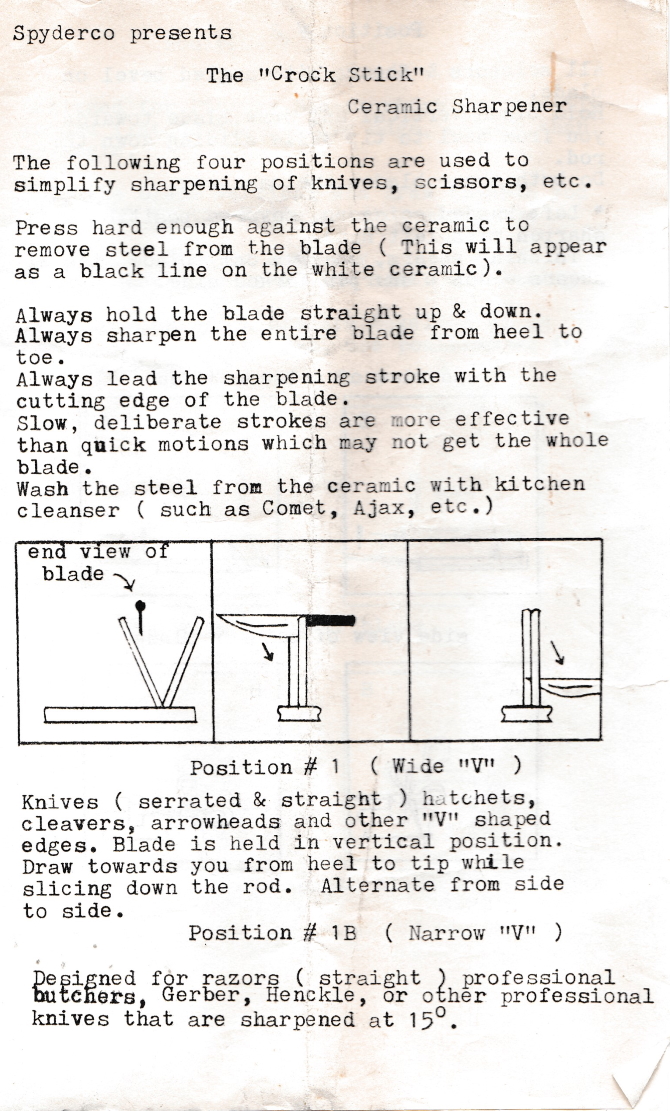 Spyderco presents

The "Crock Stick"

Ceramic Sharpener

The following four positions are used to simplify sharpening of knives, scissors, etc.

Press hard enough against the ceramic to remove steel from the blade ( This will appear as a black line on the white ceramic).

Always hold the blade straight up & down.
Always sharpen the entire blade from heel to toe.
Always lead the sharpening stroke with the cutting edge of the blade.
Slow, deliberate strokes are more effective than quick motions which may not get the whole blade.
Wash the steel from the ceramic with kitchen cleanser ( such as Comet, Ajax, etc.)

end view of blade

Position # 1 ( Wide "V" )

Knives ( serrated & straight ) hatchets, cleavers, arrowheads and other "V" shaped edges. Blade is held in vertical position. Draw towards you from heel to tip while slicing down the rod. Alternate from side to side.

Position # 1B ( Narrow "V" )

Designed for razors ( straight ) professional butchers, Gerber, Henckle, or other professional knives that are sharpened at 15°.